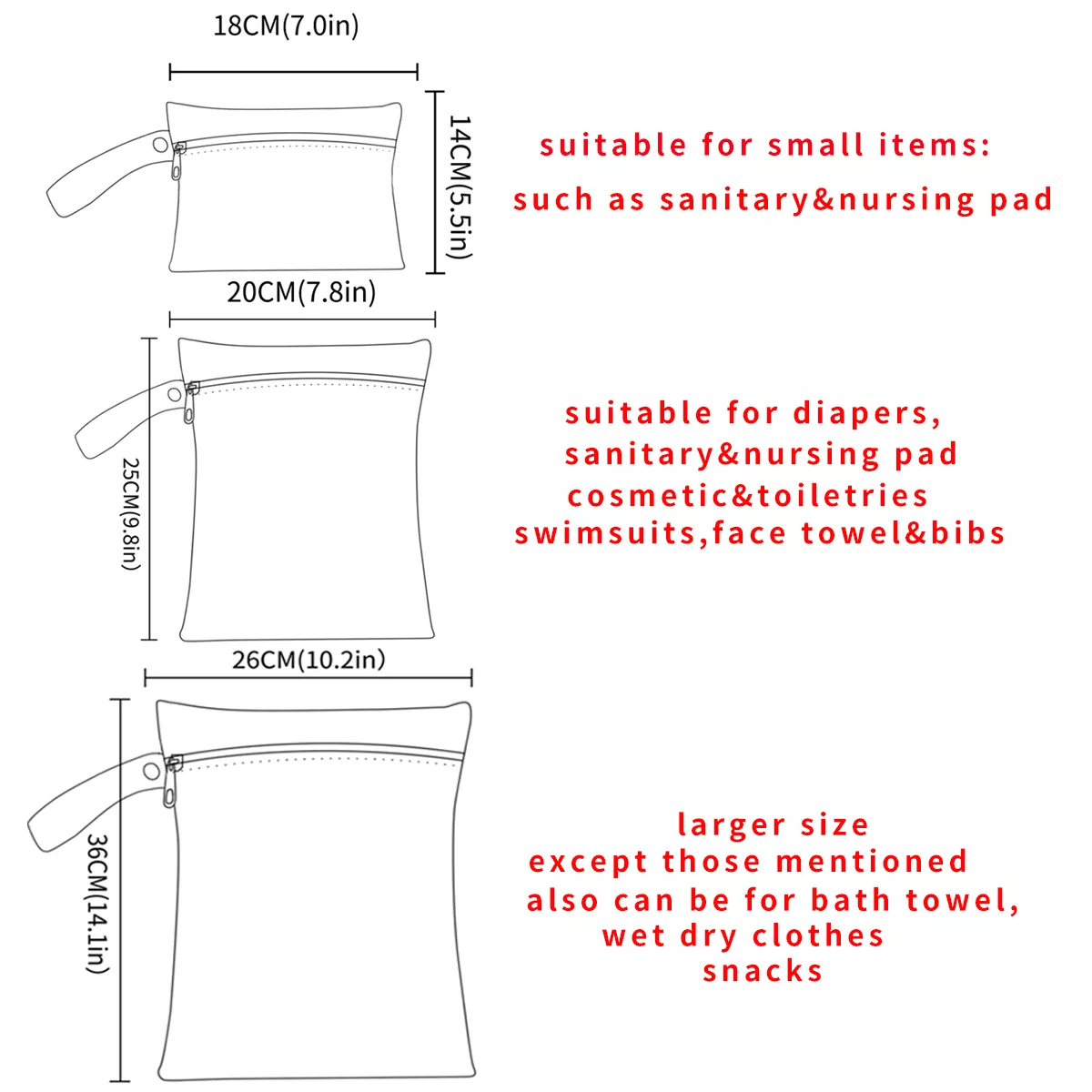 18CM(7.0in)

14CM(5.5in)

suitable for small items:
such as sanitary&nursing pad

20CM(7.8in)

25CM(9.8in)

suitable for diapers,
sanitary&nursing pad
cosmetic&toiletries
swimsuits,face towel&bibs

26CM(10.2in)

36CM(14.1in)

larger size
except those mentioned
also can be for bath towel,
wet dry clothes
snacks